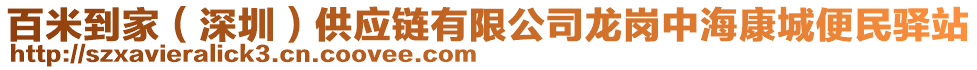 百米到家（深圳）供应链有限公司龙岗中海康城便民驿站
http://szxavieralick3.cn.coovee.com